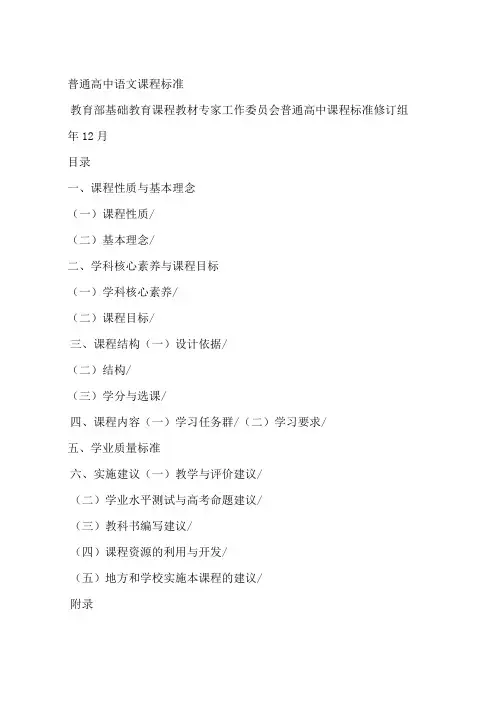 普通高中语文课程标准

教育部基础教育课程教材专家工作委员会普通高中课程标准修订组

年 12 月

目录

一、课程性质与基本理念

（一）课程性质/

（二）基本理念/

二、学科核心素养与课程目标

（一）学科核心素养/

（二）课程目标/

三、课程结构（一）设计依据/

（二）结构/

（三）学分与选课/

四、课程内容（一）学习任务群/（二）学习要求/

五、学业质量标准

六、实施建议（一）教学与评价建议/

（二）学业水平测试与高考命题建议/

（三）教科书编写建议/

（四）课程资源的利用与开发/

（五）地方和学校实施本课程的建议/

附录